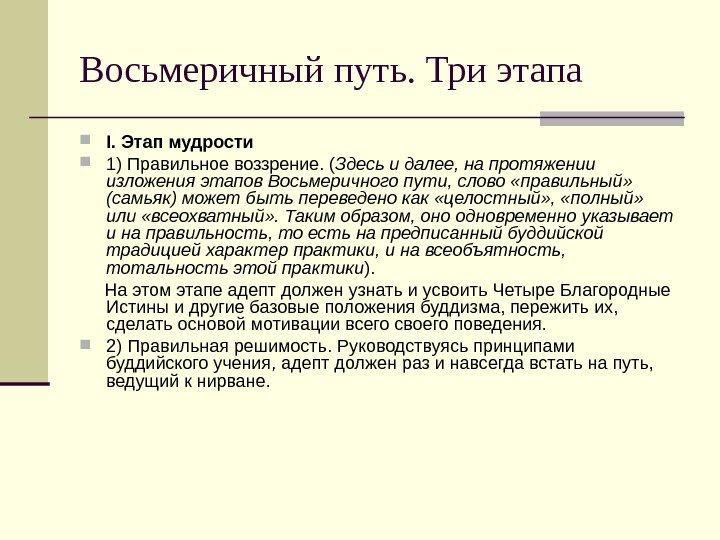 Восьмеричный путь. Три этапа

I. Этап мудрости

1) Правильное воззрение. (Здесь и далее, на протяжении изложения этапов Восьмеричного пути, слово «правильный» (самьяк) может быть переведено как «целостный», «полный» или «всеохватный». Таким образом, оно одновременно указывает и на правильность, то есть на предписанный буддийской традицией характер практики, и на всеобъятность, тотальность этой практики).

На этом этапе адепт должен узнать и усвоить Четыре Благородные Истины и другие базовые положения буддизма, пережить их, сделать основой мотивации всего своего поведения.

2) Правильная решимость. Руководствуясь принципами буддийского учения, адепт должен раз и навсегда встать на путь, ведущий к нирване.